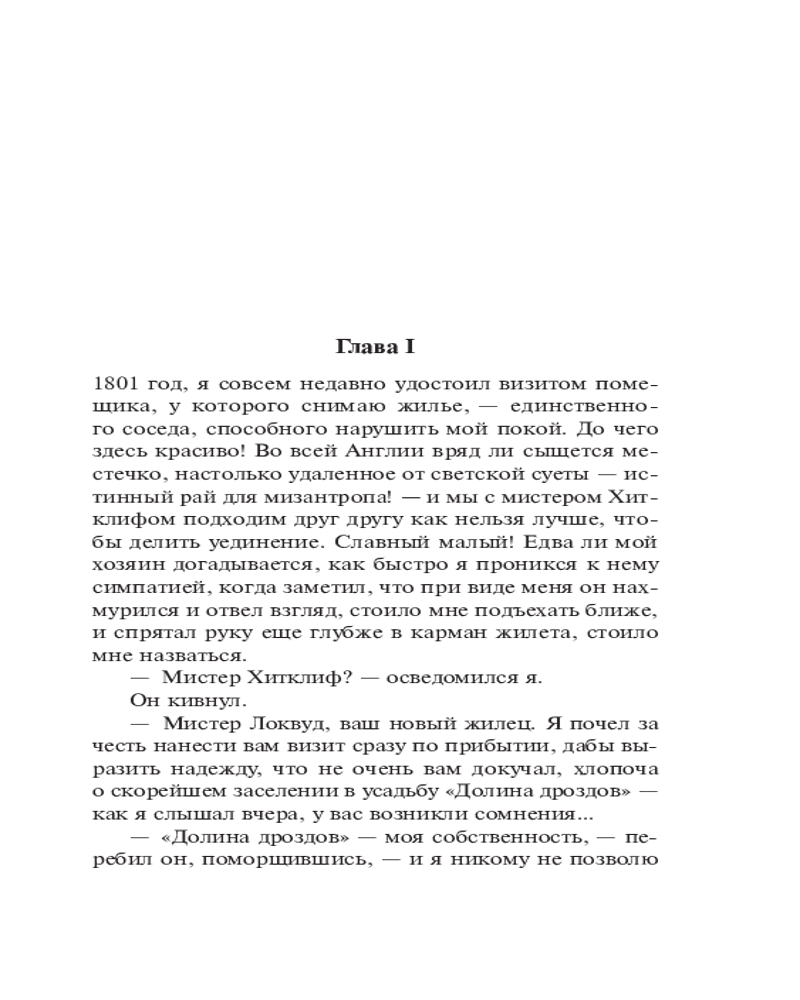 Глава I

1801 год, я совсем недавно удостоил визитом помещика, у которого снимаю жилье, — единственного соседа, способного нарушить мой покой. До чего здесь красиво! Во всей Англии вряд ли сыщется местечко, настолько удаленное от светской суеты — истинный рай для мизантропа! — и мы с мистером Хитклифом подходим друг другу как нельзя лучше, чтобы делить уединение. Славный малый! Едва ли мой хозяин догадывается, как быстро я проникся к нему симпатией, когда заметил, что при виде меня он нахмурился и отвел взгляд, стоило мне подъехать ближе, и спрятал руку еще глубже в карман жилета, стоило мне назваться.

— Мистер Хитклиф? — осведомился я.

Он кивнул.

— Мистер Локвуд, ваш новый жилец. Я почел за честь нанести вам визит сразу по прибытии, дабы выразить надежду, что не очень вам докучал, хлопоча о скорейшем заселении в усадьбу «Долина дроздов» — как я слышал вчера, у вас возникли сомнения...

— «Долина дроздов» — моя собственность, — перебил он, поморщившись, — и я никому не позволю